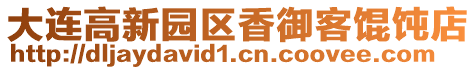 大连高新园区香御客馄饨店
http://dljaydavid1.cn.coovee.com